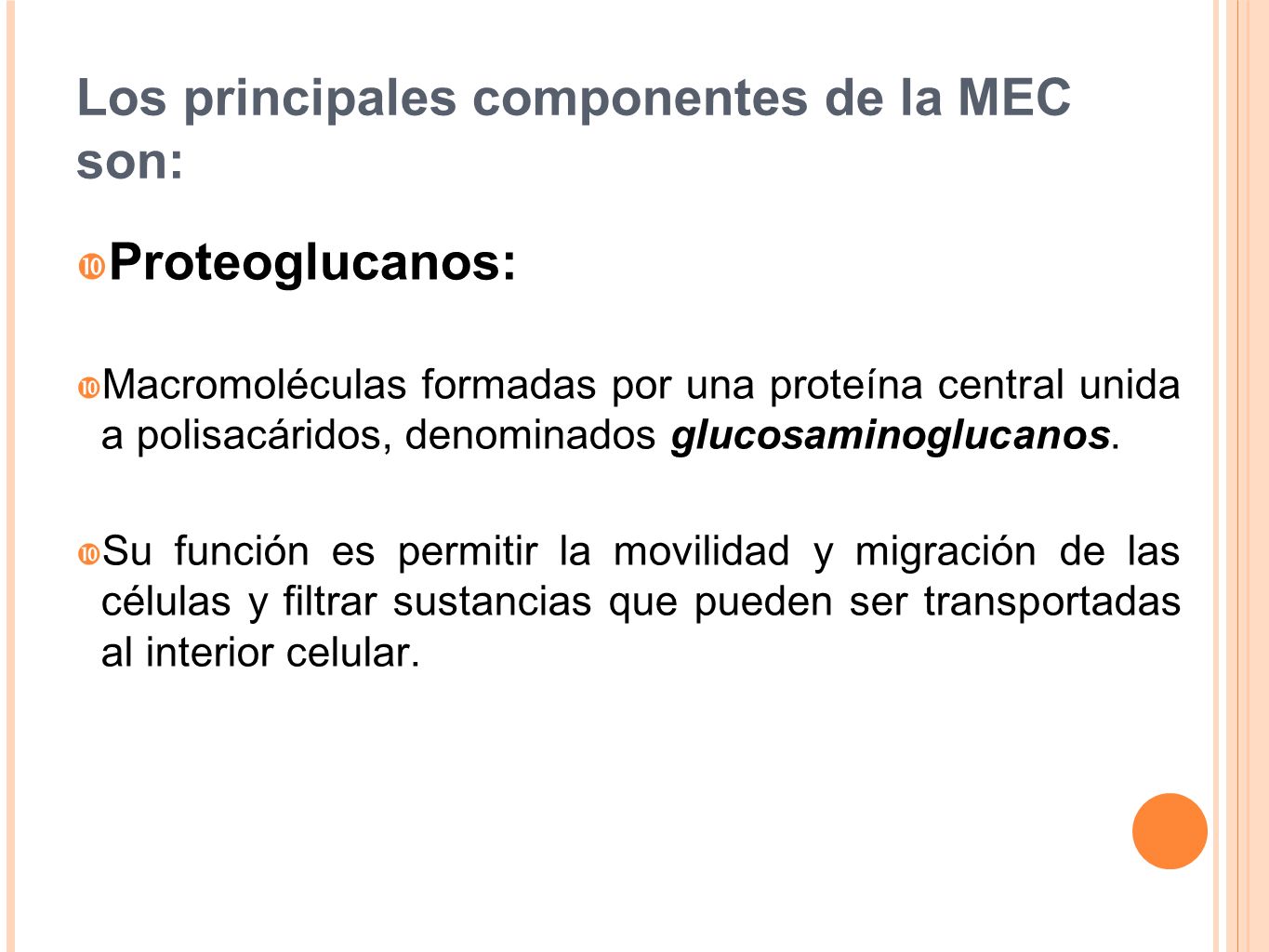 Los principales componentes de la MEC son:

Proteoglucanos:

Macromoléculas formadas por una proteína central unida a polisacáridos, denominados glucosaminoglucanos.

Su función es permitir la movilidad y migración de las células y filtrar sustancias que pueden ser transportadas al interior celular.